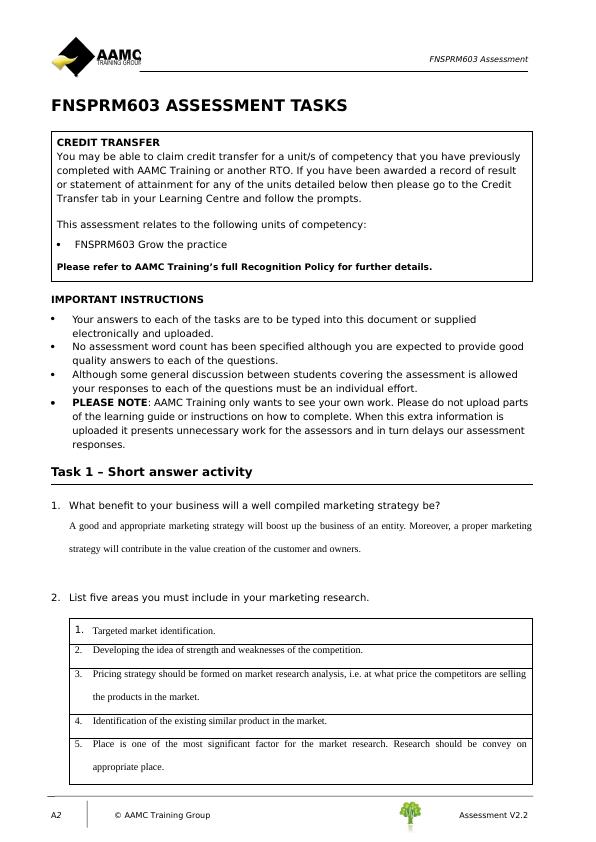 AAMC
TRAINING GROUP

FNSPRM603 Assessment

FNSPRM603 ASSESSMENT TASKS

CREDIT TRANSFER
You may be able to claim credit transfer for a unit/s of competency that you have previously completed with AAMC Training or another RTO. If you have been awarded a record of result or statement of attainment for any of the units detailed below then please go to the Credit Transfer tab in your Learning Centre and follow the prompts.

This assessment relates to the following units of competency:

• FNSPRM603 Grow the practice

Please refer to AAMC Training's full Recognition Policy for further details.

IMPORTANT INSTRUCTIONS

• Your answers to each of the tasks are to be typed into this document or supplied electronically and uploaded.
• No assessment word count has been specified although you are expected to provide good quality answers to each of the questions.
• Although some general discussion between students covering the assessment is allowed your responses to each of the questions must be an individual effort.
• PLEASE NOTE: AAMC Training only wants to see your own work. Please do not upload parts of the learning guide or instructions on how to complete. When this extra information is uploaded it presents unnecessary work for the assessors and in turn delays our assessment responses.

Task 1 – Short answer activity

1. What benefit to your business will a well compiled marketing strategy be?

A good and appropriate marketing strategy will boost up the business of an entity. Moreover, a proper marketing strategy will contribute in the value creation of the customer and owners.

2. List five areas you must include in your marketing research.

| |
|---|
| 1. Targeted market identification. |
| 2. Developing the idea of strength and weaknesses of the competition. |
| 3. Pricing strategy should be formed on market research analysis, i.e. at what price the competitors are selling the products in the market. |
| 4. Identification of the existing similar product in the market. |
| 5. Place is one of the most significant factor for the market research. Research should be convey on appropriate place. |

A2 © AAMC Training Group Assessment V2.2